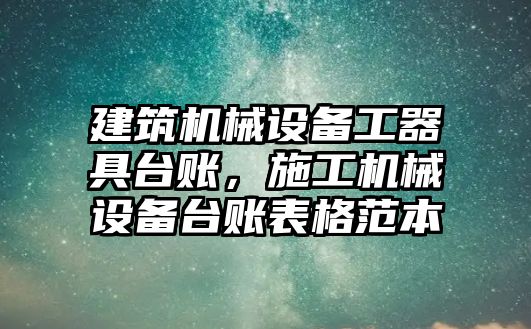 建筑机械设备工器具台账，施工机械设备台账表格范本